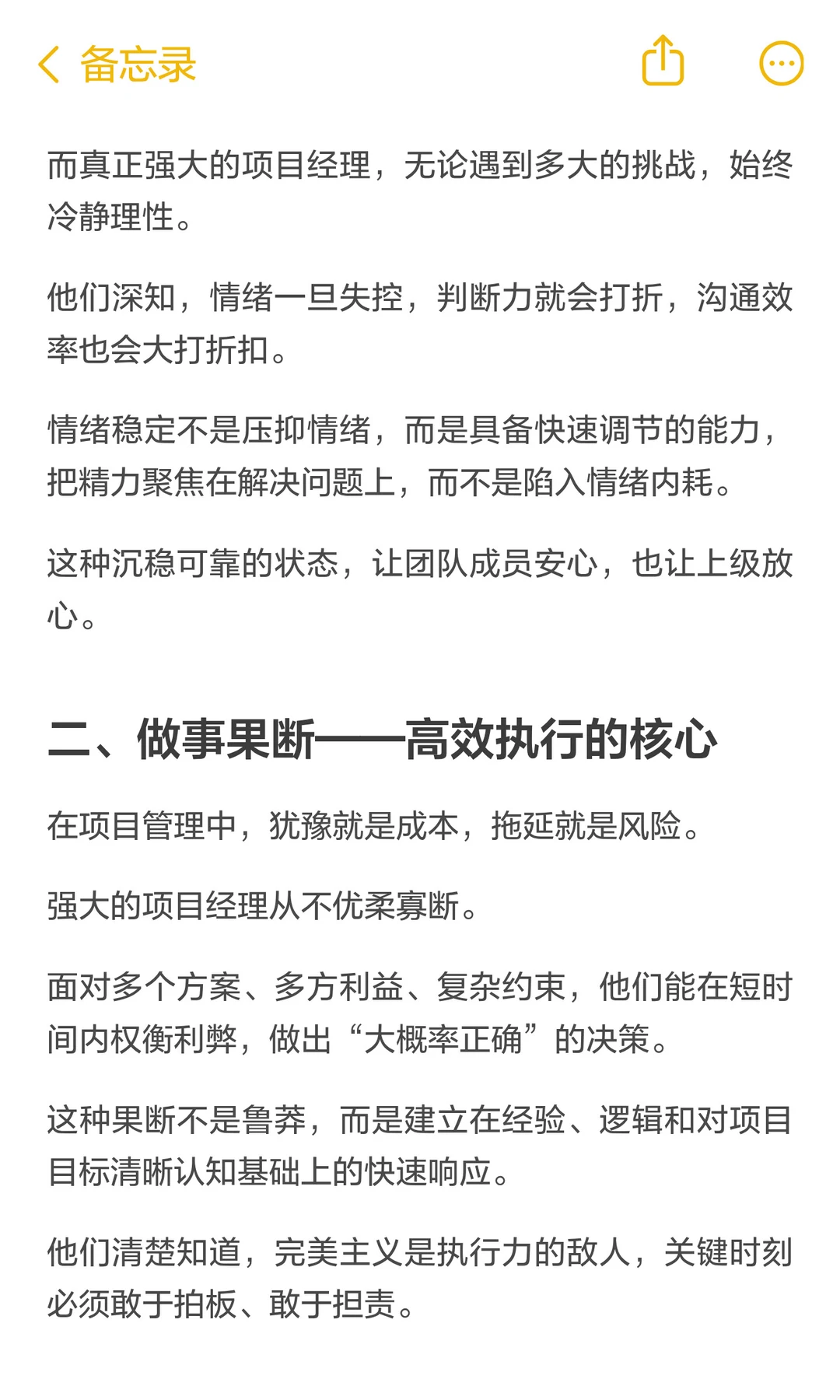 备忘录

而真正强大的项目经理，无论遇到多大的挑战，始终冷静理性。

他们深知，情绪一旦失控，判断力就会打折，沟通效率也会大打折扣。

情绪稳定不是压抑情绪，而是具备快速调节的能力，把精力聚焦在解决问题上，而不是陷入情绪内耗。

这种沉稳可靠的状态，让团队成员安心，也让上级放心。

二、做事果断——高效执行的核心

在项目管理中，犹豫就是成本，拖延就是风险。

强大的项目经理从不优柔寡断。

面对多个方案、多方利益、复杂约束，他们能在短时间内权衡利弊，做出“大概率正确”的决策。

这种果断不是鲁莽，而是建立在经验、逻辑和对项目目标清晰认知基础上的快速响应。

他们清楚知道，完美主义是执行力的敌人，关键时刻必须敢于拍板、敢于担责。